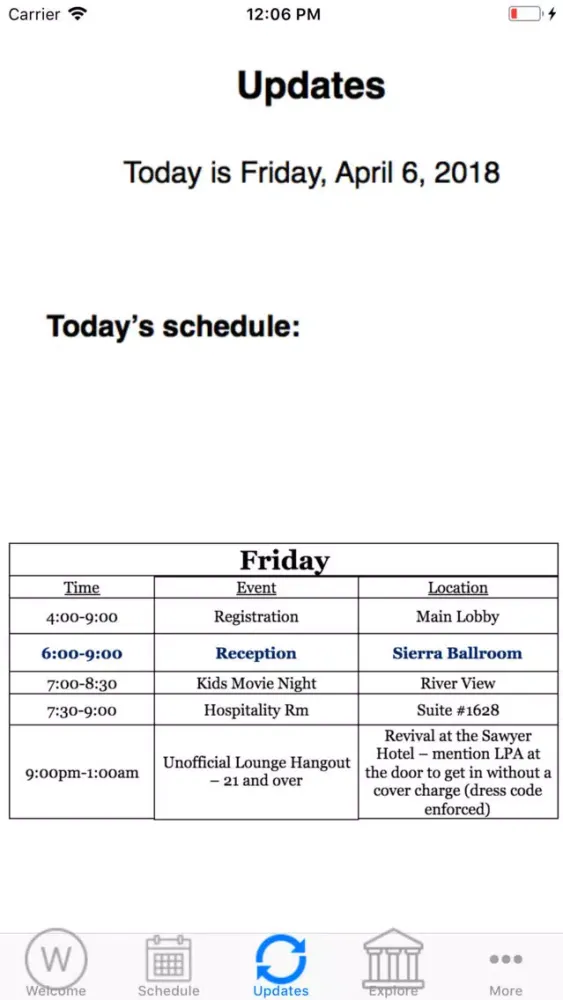 Carrier 12:06 PM

Updates

Today is Friday, April 6, 2018

Today's schedule:

| Friday | | |
|---|---|---|
| Time | Event | Location |
| 4:00-9:00 | Registration | Main Lobby |
| 6:00-9:00 | Reception | Sierra Ballroom |
| 7:00-8:30 | Kids Movie Night | River View |
| 7:30-9:00 | Hospitality Rm | Suite #1628 |
| 9:00pm-1:00am | Unofficial Lounge Hangout – 21 and over | Revival at the Sawyer Hotel – mention LPA at the door to get in without a cover charge (dress code enforced) |

W

Welcome Schedule Updates Explore More